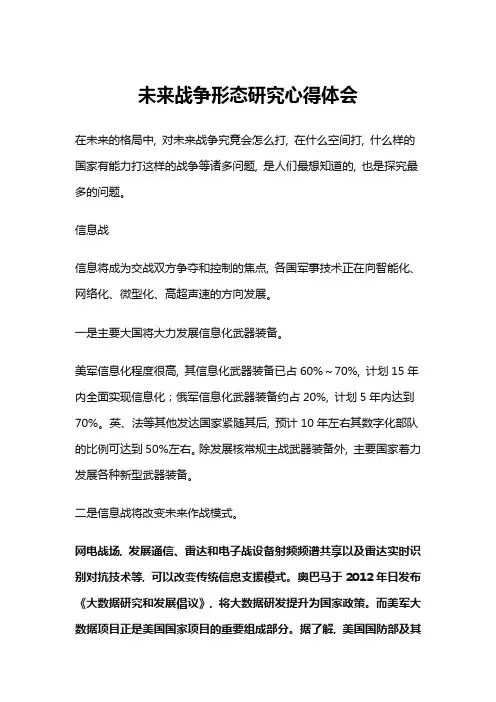 未来战争形态研究心得体会

在未来的格局中，对未来战争究竟会怎么打，在什么空间打，什么样的国家有能力打这样的战争等诸多问题，是人们最想知道的，也是探究最多的问题。

信息战

信息将成为交战双方争夺和控制的焦点，各国军事技术正在向智能化、网络化、微型化、高超声速的方向发展。

一是主要大国将大力发展信息化武器装备。

美军信息化程度很高，其信息化武器装备已占 60%～70%，计划 15 年内全面实现信息化；俄军信息化武器装备约占 20%，计划 5 年内达到 70%。英、法等其他发达国家紧随其后，预计 10 年左右其数字化部队的比例可达到 50%左右。除发展核常规主战武器装备外，主要国家着力发展各种新型武器装备。

二是信息战将改变未来作战模式。

网电战场，发展通信、雷达和电子战设备射频频谱共享以及雷达实时识别对抗技术等，可以改变传统信息支援模式。奥巴马于 2012 年日发布《大数据研究和发展倡议》，将大数据研发提升为国家政策。而美军大数据项目正是美国国家项目的重要组成部分。据了解，美国国防部及其